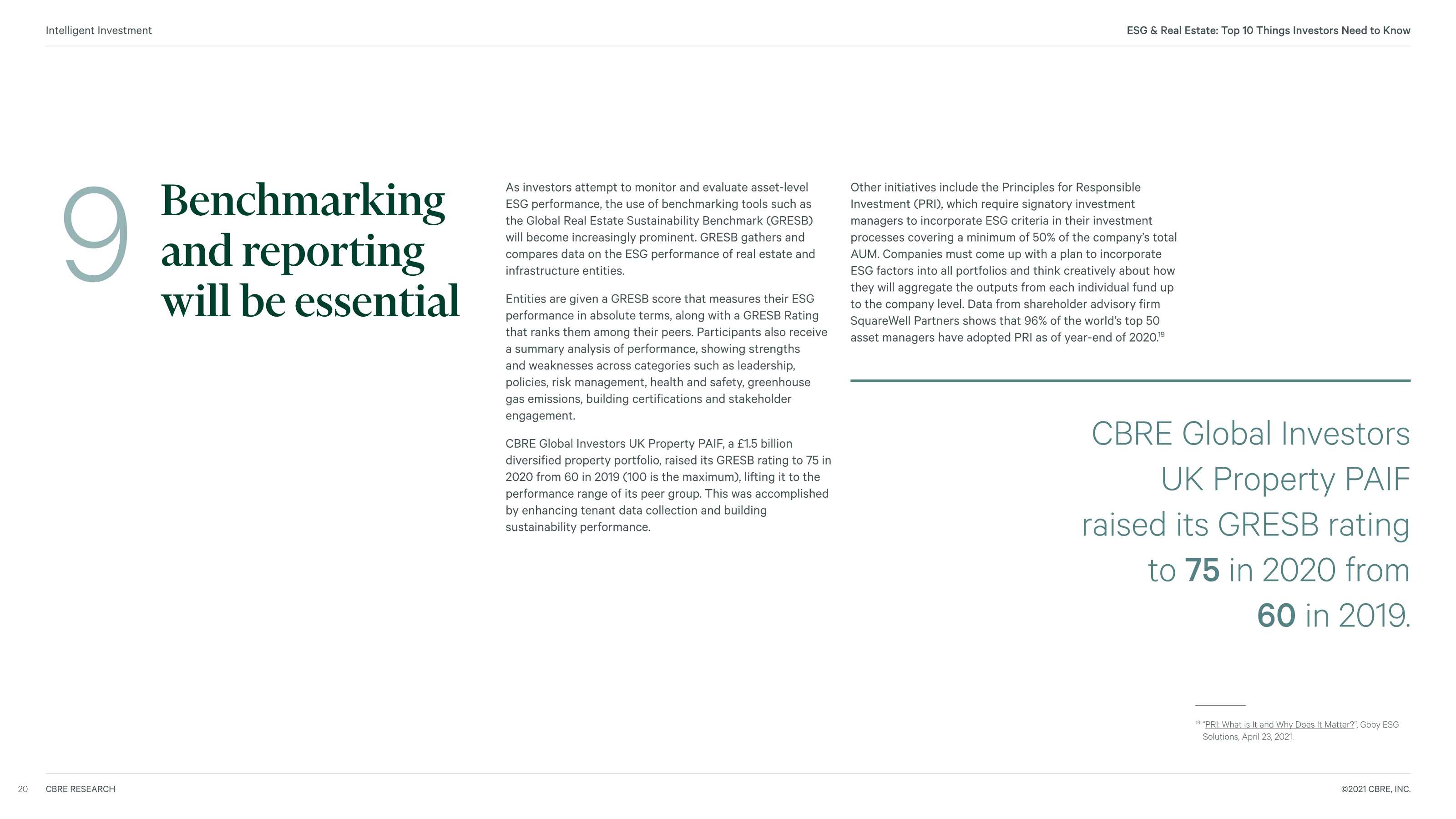 Intelligent Investment

ESG & Real Estate: Top 10 Things Investors Need to Know

9

Benchmarking and reporting will be essential

As investors attempt to monitor and evaluate asset-level ESG performance, the use of benchmarking tools such as the Global Real Estate Sustainability Benchmark (GRESB) will become increasingly prominent. GRESB gathers and compares data on the ESG performance of real estate and infrastructure entities.

Entities are given a GRESB score that measures their ESG performance in absolute terms, along with a GRESB Rating that ranks them among their peers. Participants also receive a summary analysis of performance, showing strengths and weaknesses across categories such as leadership, policies, risk management, health and safety, greenhouse gas emissions, building certifications and stakeholder engagement.

CBRE Global Investors UK Property PAIF, a £1.5 billion diversified property portfolio, raised its GRESB rating to 75 in 2020 from 60 in 2019 (100 is the maximum), lifting it to the performance range of its peer group. This was accomplished by enhancing tenant data collection and building sustainability performance.

Other initiatives include the Principles for Responsible Investment (PRI), which require signatory investment managers to incorporate ESG criteria in their investment processes covering a minimum of 50% of the company's total AUM. Companies must come up with a plan to incorporate ESG factors into all portfolios and think creatively about how they will aggregate the outputs from each individual fund up to the company level. Data from shareholder advisory firm SquareWell Partners shows that 96% of the world's top 50 asset managers have adopted PRI as of year-end of 2020.$^{19}$

CBRE Global Investors UK Property PAIF raised its GRESB rating to 75 in 2020 from 60 in 2019.

$^{19}$ "PRI: What is It and Why Does It Matter?", Goby ESG Solutions, April 23, 2021.

20 CBRE RESEARCH

©2021 CBRE, INC.